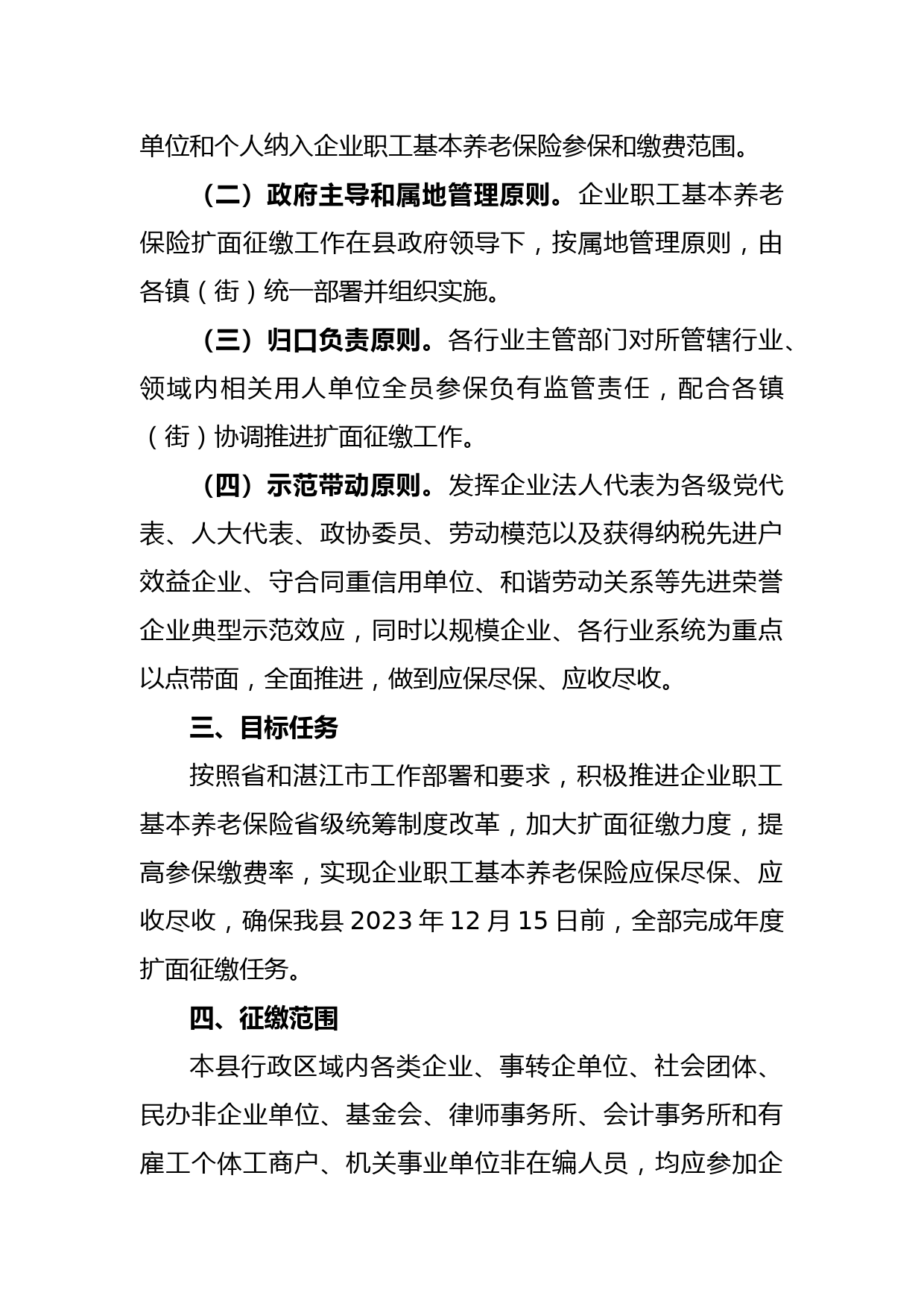 单位和个人纳入企业职工基本养老保险参保和缴费范围。

（二）政府主导和属地管理原则。企业职工基本养老保险扩面征缴工作在县政府领导下，按属地管理原则，由各镇（街）统一部署并组织实施。

（三）归口负责原则。各行业主管部门对所管辖行业、领域内相关用人单位全员参保负有监管责任，配合各镇（街）协调推进扩面征缴工作。

（四）示范带动原则。发挥企业法人代表为各级党代表、人大代表、政协委员、劳动模范以及获得纳税先进户效益企业、守合同重信用单位、和谐劳动关系等先进荣誉企业典型示范效应，同时以规模企业、各行业系统为重点以点带面，全面推进，做到应保尽保、应收尽收。

三、目标任务

按照省和湛江市工作部署和要求，积极推进企业职工基本养老保险省级统筹制度改革，加大扩面征缴力度，提高参保缴费率，实现企业职工基本养老保险应保尽保、应收尽收，确保我县 2023 年 12 月 15 日前，全部完成年度扩面征缴任务。

四、征缴范围

本县行政区域内各类企业、事转企单位、社会团体、民办非企业单位、基金会、律师事务所、会计事务所和有雇工个体工商户、机关事业单位非在编人员，均应参加企